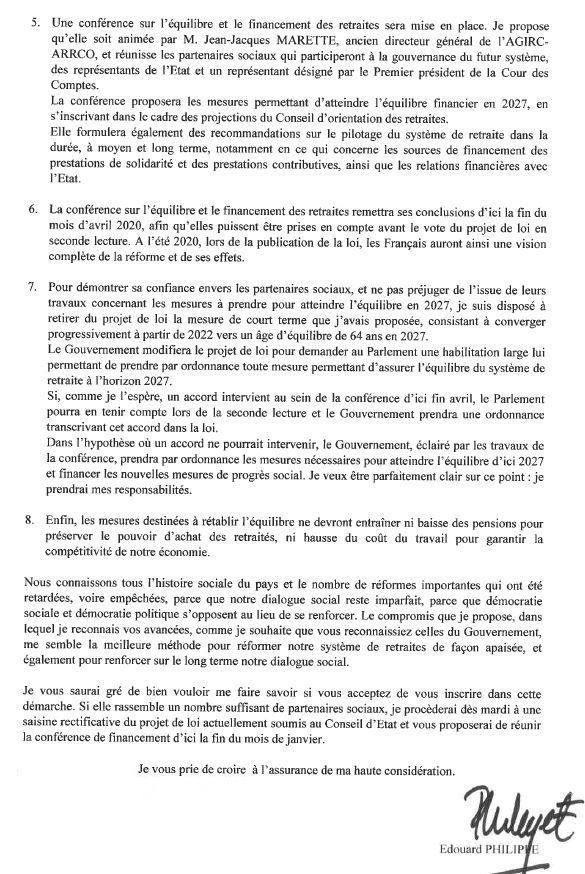 5. Une conférence sur l'équilibre et le financement des retraites sera mise en place. Je propose qu'elle soit animée par M. Jean-Jacques MARETTE, ancien directeur général de l'AGIRC-ARRCO, et réunisse les partenaires sociaux qui participeront à la gouvernance du futur système, des représentants de l'Etat et un représentant désigné par le Premier président de la Cour des Comptes.
La conférence proposera les mesures permettant d'atteindre l'équilibre financier en 2027, en s'inscrivant dans le cadre des projections du Conseil d'orientation des retraites.
Elle formulera également des recommandations sur le pilotage du système de retraite dans la durée, à moyen et long terme, notamment en ce qui concerne les sources de financement des prestations de solidarité et des prestations contributives, ainsi que les relations financières avec l'Etat.

6. La conférence sur l'équilibre et le financement des retraites remettra ses conclusions d'ici la fin du mois d'avril 2020, afin qu'elles puissent être prises en compte avant le vote du projet de loi en seconde lecture. A l'été 2020, lors de la publication de la loi, les Français auront ainsi une vision complète de la réforme et de ses effets.

7. Pour démontrer sa confiance envers les partenaires sociaux, et ne pas préjuger de l'issue de leurs travaux concernant les mesures à prendre pour atteindre l'équilibre en 2027, je suis disposé à retirer du projet de loi la mesure de court terme que j'avais proposée, consistant à converger progressivement à partir de 2022 vers un âge d'équilibre de 64 ans en 2027.
Le Gouvernement modifiera le projet de loi pour demander au Parlement une habilitation large lui permettant de prendre par ordonnance toute mesure permettant d'assurer l'équilibre du système de retraite à l'horizon 2027.
Si, comme je l'espère, un accord intervient au sein de la conférence d'ici fin avril, le Parlement pourra en tenir compte lors de la seconde lecture et le Gouvernement prendra une ordonnance transcrivant cet accord dans la loi.
Dans l'hypothèse où un accord ne pourrait intervenir, le Gouvernement, éclairé par les travaux de la conférence, prendra par ordonnance les mesures nécessaires pour atteindre l'équilibre d'ici 2027 et financer les nouvelles mesures de progrès social. Je veux être parfaitement clair sur ce point : je prendrai mes responsabilités.

8. Enfin, les mesures destinées à rétablir l'équilibre ne devront entraîner ni baisse des pensions pour préserver le pouvoir d'achat des retraités, ni hausse du coût du travail pour garantir la compétitivité de notre économie.

Nous connaissons tous l'histoire sociale du pays et le nombre de réformes importantes qui ont été retardées, voire empêchées, parce que notre dialogue social reste imparfait, parce que démocratie sociale et démocratie politique s'opposent au lieu de se renforcer. Le compromis que je propose, dans lequel je reconnais vos avancées, comme je souhaite que vous reconnaissiez celles du Gouvernement, me semble la meilleure méthode pour réformer notre système de retraites de façon apaisée, et également pour renforcer sur le long terme notre dialogue social.

Je vous saurai gré de bien vouloir me faire savoir si vous acceptez de vous inscrire dans cette démarche. Si elle rassemble un nombre suffisant de partenaires sociaux, je procéderai dès mardi à une saisine rectificative du projet de loi actuellement soumis au Conseil d'Etat et vous proposerai de réunir la conférence de financement d'ici la fin du mois de janvier.

Je vous prie de croire à l'assurance de ma haute considération.

Edouard PHILIPPE